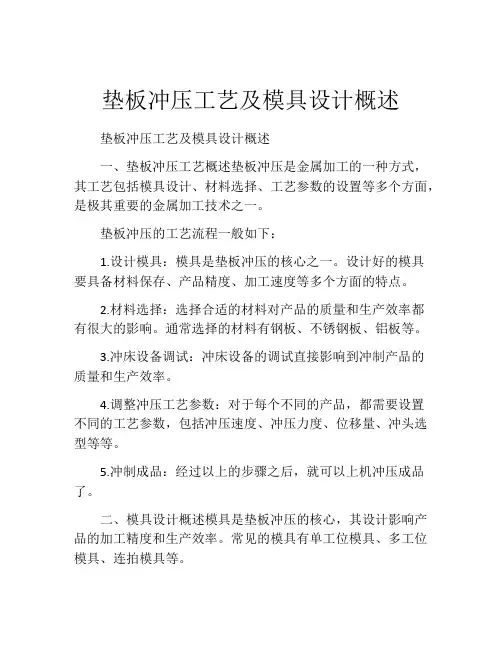 垫板冲压工艺及模具设计概述

垫板冲压工艺及模具设计概述

一、垫板冲压工艺概述垫板冲压是金属加工的一种方式，其工艺包括模具设计、材料选择、工艺参数的设置等多个方面，是极其重要的金属加工技术之一。

垫板冲压的工艺流程一般如下：

1.设计模具：模具是垫板冲压的核心之一。设计好的模具要具备材料保存、产品精度、加工速度等多个方面的特点。

2.材料选择：选择合适的材料对产品的质量和生产效率都有很大的影响。通常选择的材料有钢板、不锈钢板、铝板等。

3.冲床设备调试：冲床设备的调试直接影响到冲制产品的质量和生产效率。

4.调整冲压工艺参数：对于每个不同的产品，都需要设置不同的工艺参数，包括冲压速度、冲压力度、位移量、冲头选型等等。

5.冲制成品：经过以上的步骤之后，就可以上机冲压成品了。

二、模具设计概述模具是垫板冲压的核心，其设计影响产品的加工精度和生产效率。常见的模具有单工位模具、多工位模具、连拍模具等。